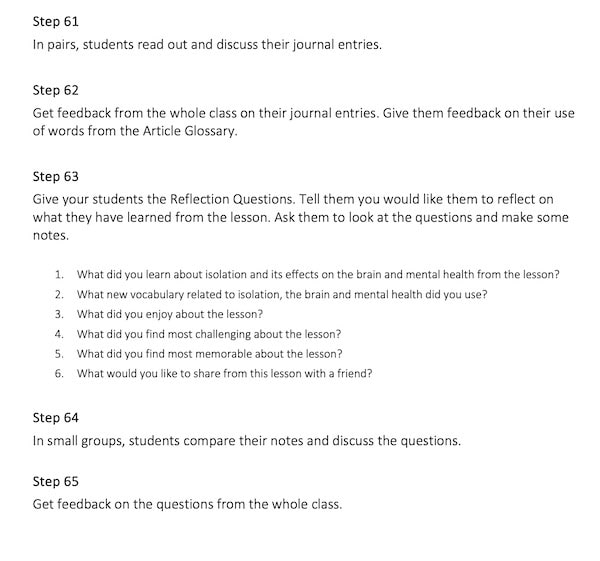 Step 61

In pairs, students read out and discuss their journal entries.

Step 62

Get feedback from the whole class on their journal entries. Give them feedback on their use of words from the Article Glossary.

Step 63

Give your students the Reflection Questions. Tell them you would like them to reflect on what they have learned from the lesson. Ask them to look at the questions and make some notes.

1. What did you learn about isolation and its effects on the brain and mental health from the lesson?
2. What new vocabulary related to isolation, the brain and mental health did you use?
3. What did you enjoy about the lesson?
4. What did you find most challenging about the lesson?
5. What did you find most memorable about the lesson?
6. What would you like to share from this lesson with a friend?

Step 64

In small groups, students compare their notes and discuss the questions.

Step 65

Get feedback on the questions from the whole class.